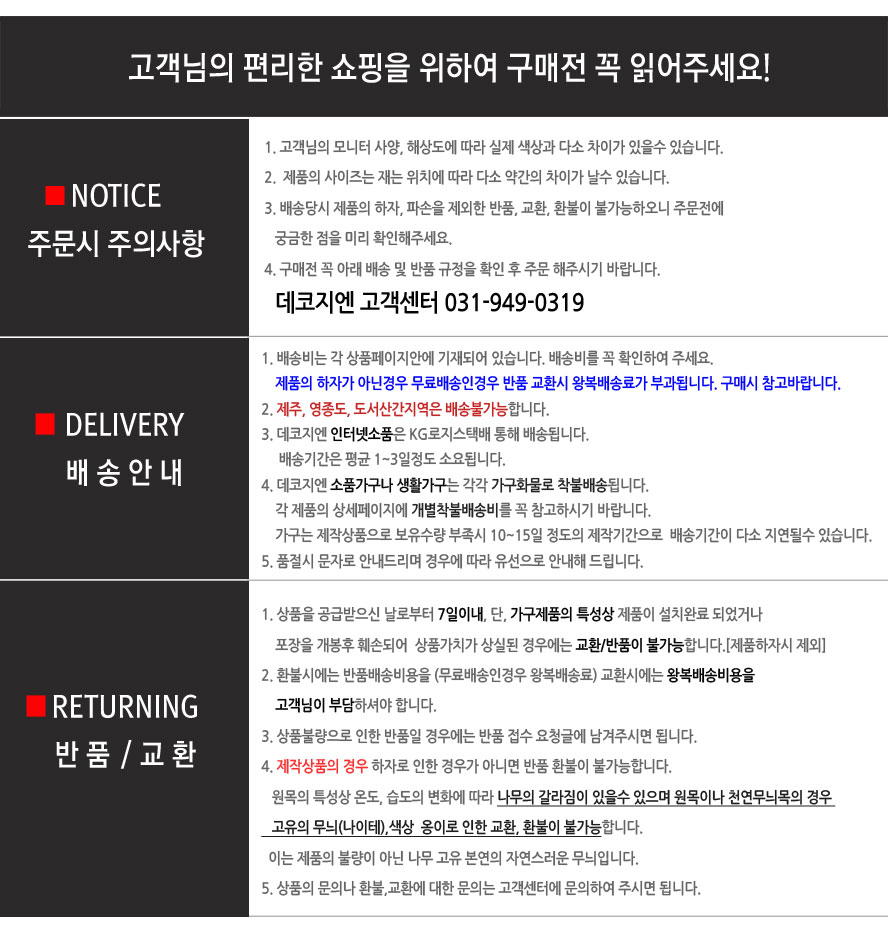 고객님의 편리한 쇼핑을 위하여 구매전 꼭 읽어주세요!

NOTICE
주문시 주의사항

1. 고객님의 모니터 사양, 해상도에 따라 실제 색상과 다소 차이가 있을수 있습니다.
2. 제품의 사이즈는 재는 위치에 따라 다소 약간의 차이가 날수 있습니다.
3. 배송당시 제품의 하자, 파손을 제외한 반품, 교환, 환불이 불가능하오니 주문전에 궁금한 점을 미리 확인해주세요.
4. 구매전 꼭 아래 배송 및 반품 규정을 확인 후 주문 해주시기 바랍니다.
데코지엔 고객센터 031-949-0319

DELIVERY
배 송 안 내

1. 배송비는 각 상품페이지안에 기재되어 있습니다. 배송비를 꼭 확인하여 주세요.
제품의 하자가 아닌경우 무료배송인경우 반품 교환시 왕복배송료가 부과됩니다. 구매시 참고바랍니다.
2. 제주, 영종도, 도서산간지역은 배송불가능합니다.
3. 데코지엔 인터넷소품은 KG로지스택배 통해 배송됩니다.
배송기간은 평균 1~3일정도 소요됩니다.
4. 데코지엔 소품가구나 생활가구는 각각 가구화물로 착불배송됩니다.
각 제품의 상세페이지에 개별착불배송비를 꼭 참고하시기 바랍니다.
가구는 제작상품으로 보유수량 부족시 10~15일 정도의 제작기간으로 배송기간이 다소 지연될수 있습니다.
5. 품절시 문자로 안내드리며 경우에 따라 유선으로 안내해 드립니다.

RETURNING
반 품 / 교 환

1. 상품을 공급받으신 날로부터 7일이내, 단, 가구제품의 특성상 제품이 설치완료 되었거나 포장을 개봉후 훼손되어 상품가치가 상실된 경우에는 교환/반품이 불가능합니다.[제품하자시 제외]
2. 환불시에는 반품배송비용을 (무료배송인경우 왕복배송료) 교환시에는 왕복배송비용을 고객님이 부담하셔야 합니다.
3. 상품불량으로 인한 반품일 경우에는 반품 접수 요청글에 남겨주시면 됩니다.
4. 제작상품의 경우 하자로 인한 경우가 아니면 반품 환불이 불가능합니다.
원목의 특성상 온도, 습도의 변화에 따라 나무의 갈라짐이 있을수 있으며 원목이나 천연무늬목의 경우 고유의 무늬(나이테),색상 옹이로 인한 교환, 환불이 불가능합니다.
이는 제품의 불량이 아닌 나무 고유 본연의 자연스러운 무늬입니다.
5. 상품의 문의나 환불,교환에 대한 문의는 고객센터에 문의하여 주시면 됩니다.